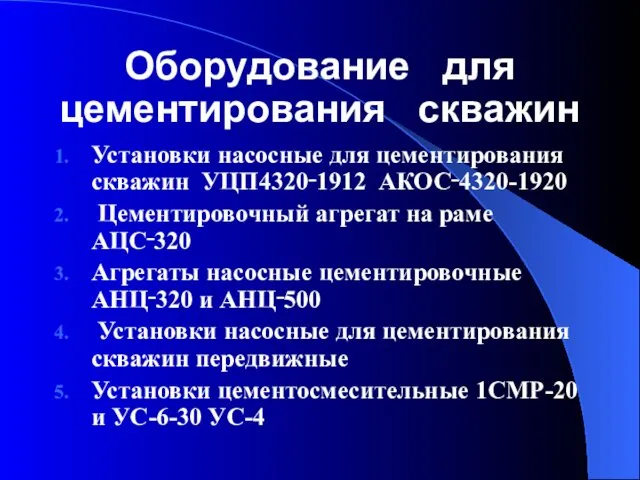 Оборудование для цементирования скважин

1. Установки насосные для цементирования скважин УЦП4320-1912 АКОС-4320-1920
2. Цементировочный агрегат на раме АЦС-320
3. Агрегаты насосные цементировочные АНЦ-320 и АНЦ-500
4. Установки насосные для цементирования скважин передвижные
5. Установки цементосмесительные 1СМР-20 и УС-6-30 УС-4